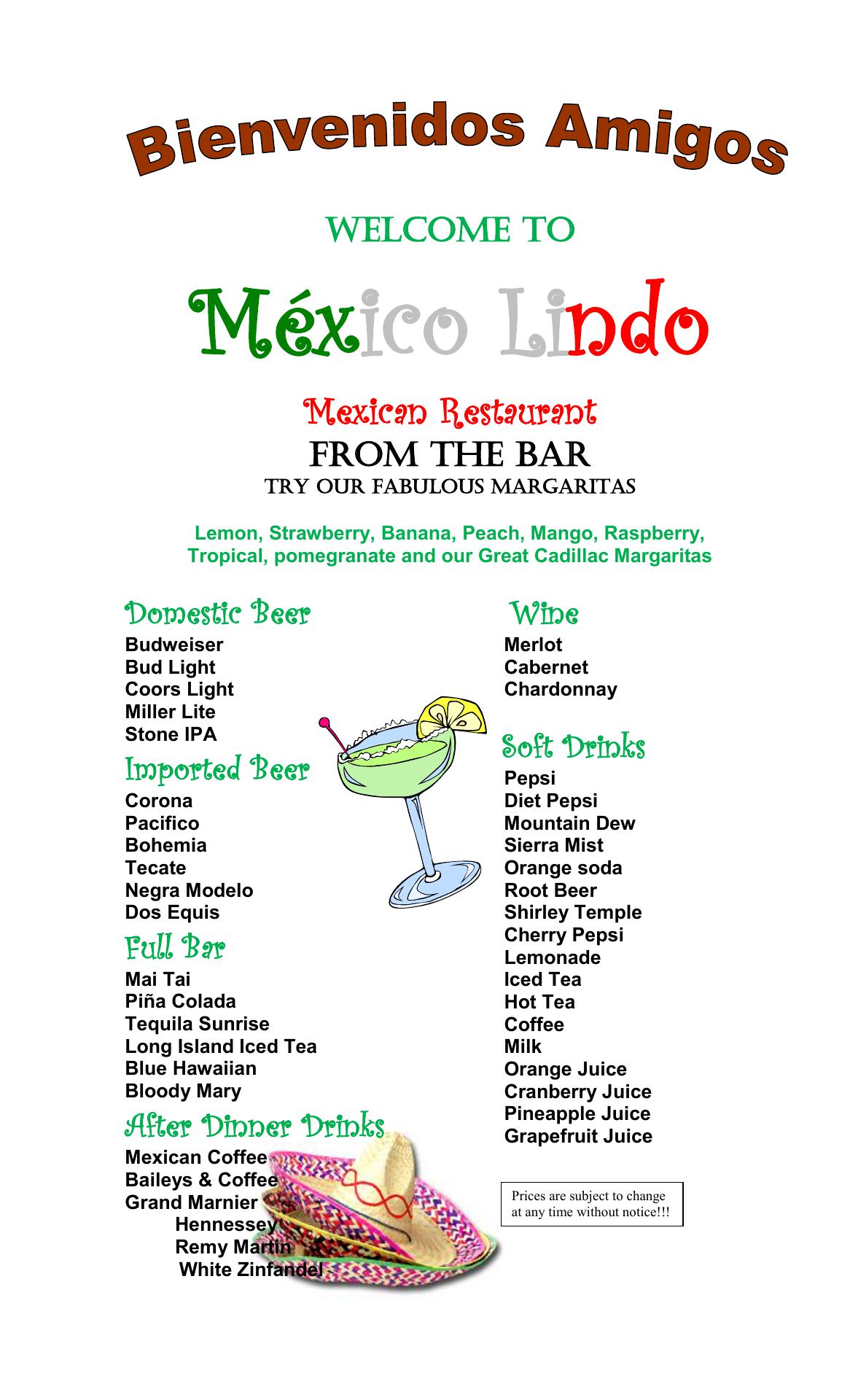 Bienvenidos Amigos

WELCOME TO

México Lindo

Mexican Restaurant

FROM THE BAR

TRY OUR FABULOUS MARGARITAS

Lemon, Strawberry, Banana, Peach, Mango, Raspberry, Tropical, pomegranate and our Great Cadillac Margaritas

Domestic Beer
Budweiser
Bud Light
Coors Light
Miller Lite
Stone IPA

Imported Beer
Corona
Pacifico
Bohemia
Tecate
Negra Modelo
Dos Equis

Full Bar
Mai Tai
Piña Colada
Tequila Sunrise
Long Island Iced Tea
Blue Hawaiian
Bloody Mary

After Dinner Drinks
Mexican Coffee
Baileys & Coffee
Grand Marnier
Hennessey
Remy Martin
White Zinfandel

Wine
Merlot
Cabernet
Chardonnay

Soft Drinks
Pepsi
Diet Pepsi
Mountain Dew
Sierra Mist
Orange soda
Root Beer
Shirley Temple
Cherry Pepsi
Lemonade
Iced Tea
Hot Tea
Coffee
Milk
Orange Juice
Cranberry Juice
Pineapple Juice
Grapefruit Juice

Prices are subject to change at any time without notice!!!